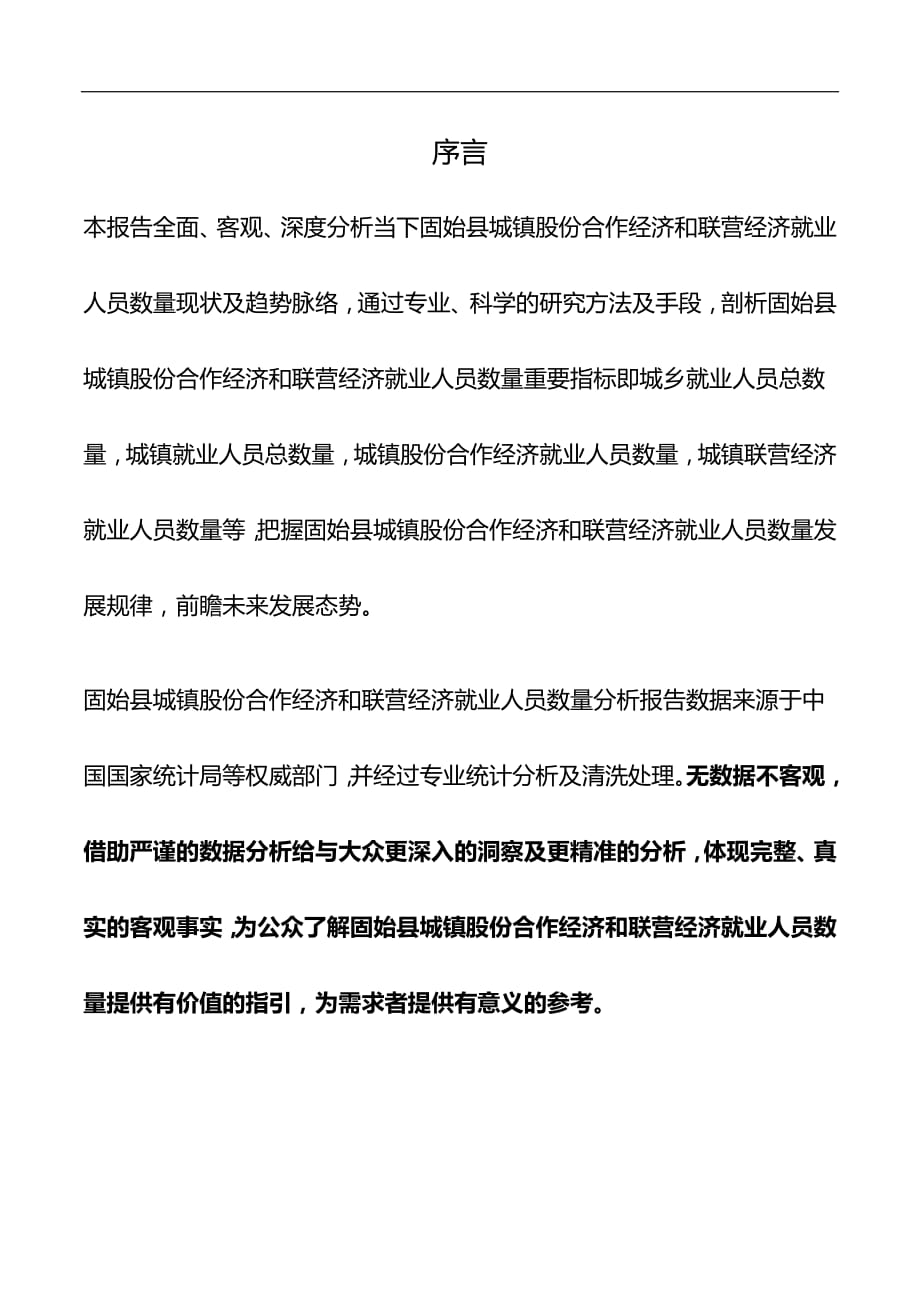 序言

本报告全面、客观、深度分析当下固始县城镇股份合作经济和联营经济就业人员数量现状及趋势脉络，通过专业、科学的研究方法及手段，剖析固始县城镇股份合作经济和联营经济就业人员数量重要指标即城乡就业人员总数量，城镇就业人员总数量，城镇股份合作经济就业人员数量，城镇联营经济就业人员数量等，把握固始县城镇股份合作经济和联营经济就业人员数量发展规律，前瞻未来发展态势。

固始县城镇股份合作经济和联营经济就业人员数量分析报告数据来源于中国国家统计局等权威部门，并经过专业统计分析及清洗处理。无数据不客观，借助严谨的数据分析给与大众更深入的洞察及更精准的分析，体现完整、真实的客观事实，为公众了解固始县城镇股份合作经济和联营经济就业人员数量提供有价值的指引，为需求者提供有意义的参考。